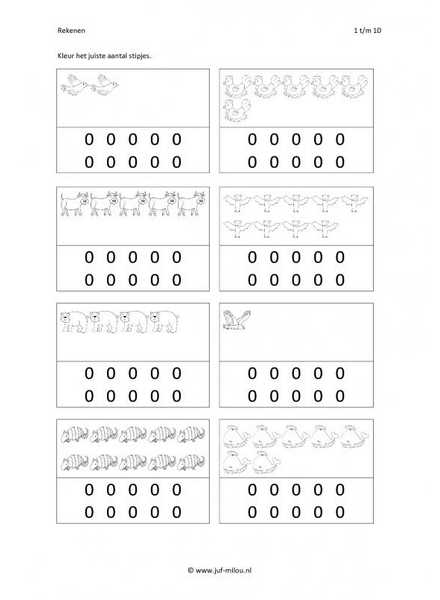 Rekenen

1 t/m 10

Kleur het juiste aantal stipjes.

0 0 0 0 0
0 0 0 0 0

0 0 0 0 0
0 0 0 0 0

0 0 0 0 0
0 0 0 0 0

0 0 0 0 0
0 0 0 0 0

0 0 0 0 0
0 0 0 0 0

0 0 0 0 0
0 0 0 0 0

0 0 0 0 0
0 0 0 0 0

0 0 0 0 0
0 0 0 0 0

© www.juf-milou.nl